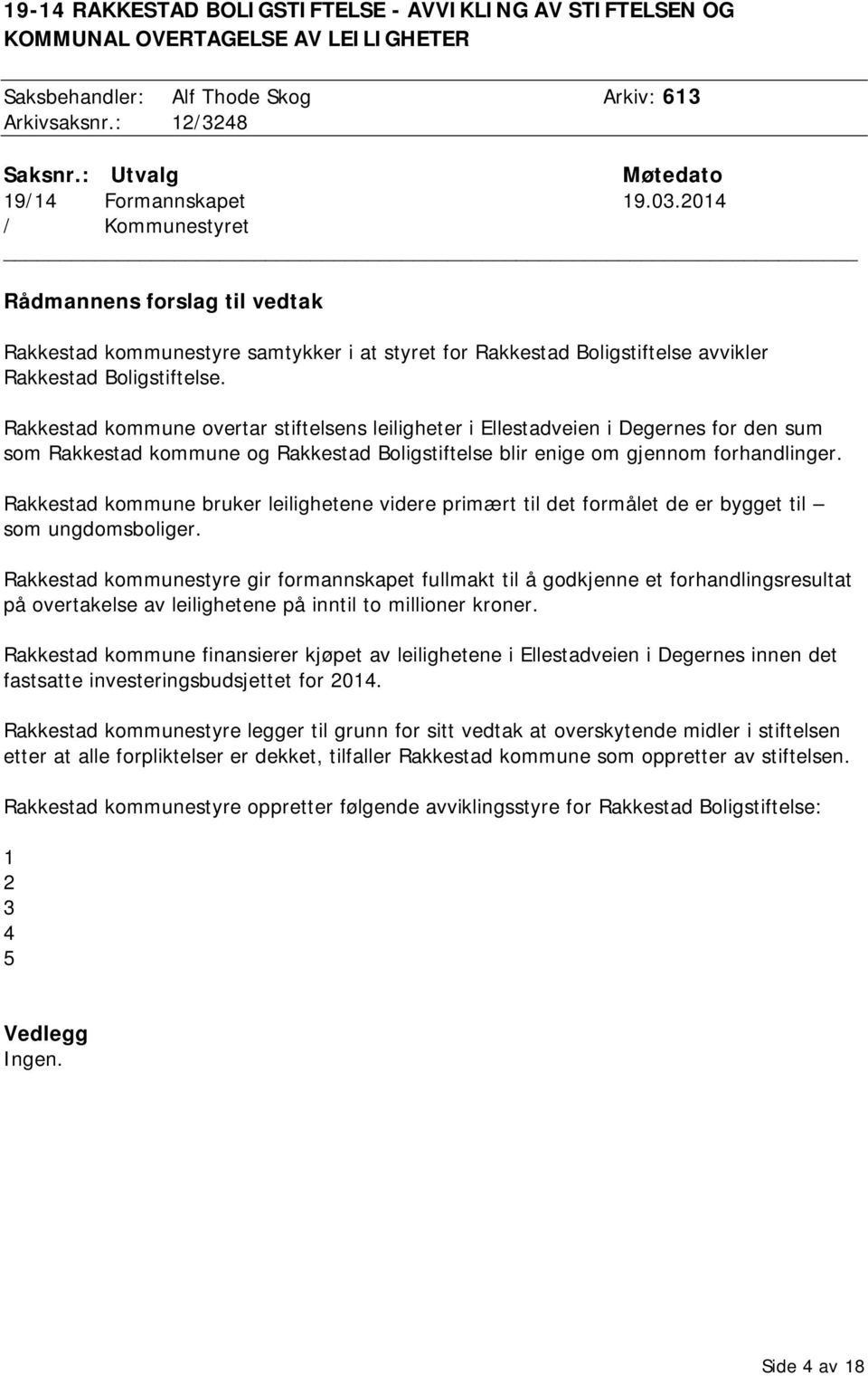 19-14 RAKKESTAD BOLIGSTIFTELSE - AVVIKLING AV STIFTELSEN OG KOMMUNAL OVERTAGELSE AV LEILIGHETER

Saksbehandler: Alf Thode Skog Arkiv: 613
Arkivsaksnr.: 12/3248

| Saksnr.: | Utvalg | Møtedato |
|---|---|---|
| 19/14 | Formannskapet | 19.03.2014 |
| / | Kommunestyret | |

Rådmannens forslag til vedtak

Rakkestad kommunestyre samtykker i at styret for Rakkestad Boligstiftelse avvikler Rakkestad Boligstiftelse.

Rakkestad kommune overtar stiftelsens leiligheter i Ellestadveien i Degernes for den sum som Rakkestad kommune og Rakkestad Boligstiftelse blir enige om gjennom forhandlinger.

Rakkestad kommune bruker leilighetene videre primært til det formålet de er bygget til – som ungdomsboliger.

Rakkestad kommunestyre gir formannskapet fullmakt til å godkjenne et forhandlingsresultat på overtakelse av leilighetene på inntil to millioner kroner.

Rakkestad kommune finansierer kjøpet av leilighetene i Ellestadveien i Degernes innen det fastsatte investeringsbudsjettet for 2014.

Rakkestad kommunestyre legger til grunn for sitt vedtak at overskytende midler i stiftelsen etter at alle forpliktelser er dekket, tilfaller Rakkestad kommune som oppretter av stiftelsen.

Rakkestad kommunestyre oppretter følgende avviklingsstyre for Rakkestad Boligstiftelse:

1
2
3
4
5

Vedlegg
Ingen.

Side 4 av 18